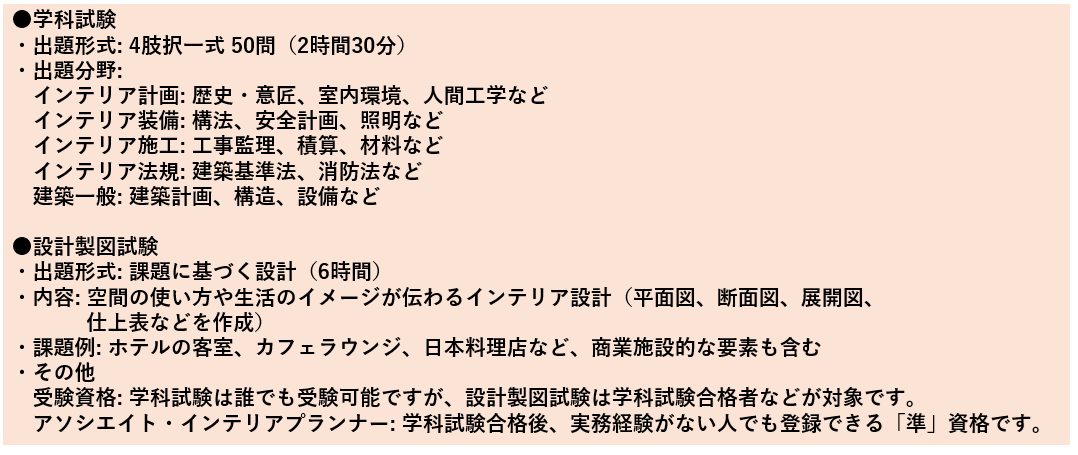 ●学科試験
・出題形式: 4肢択一式 50問（2時間30分）
・出題分野:
インテリア計画: 歴史・意匠、室内環境、人間工学など
インテリア装備: 構法、安全計画、照明など
インテリア施工: 工事監理、積算、材料など
インテリア法規: 建築基準法、消防法など
建築一般: 建築計画、構造、設備など

●設計製図試験
・出題形式: 課題に基づく設計（6時間）
・内容: 空間の使い方や生活のイメージが伝わるインテリア設計（平面図、断面図、展開図、仕上表などを作成）
・課題例: ホテルの客室、カフェラウンジ、日本料理店など、商業施設的な要素も含む
・その他
受験資格: 学科試験は誰でも受験可能ですが、設計製図試験は学科試験合格者などが対象です。
アソシエイト・インテリアプランナー: 学科試験合格後、実務経験がない人でも登録できる「準」資格です。